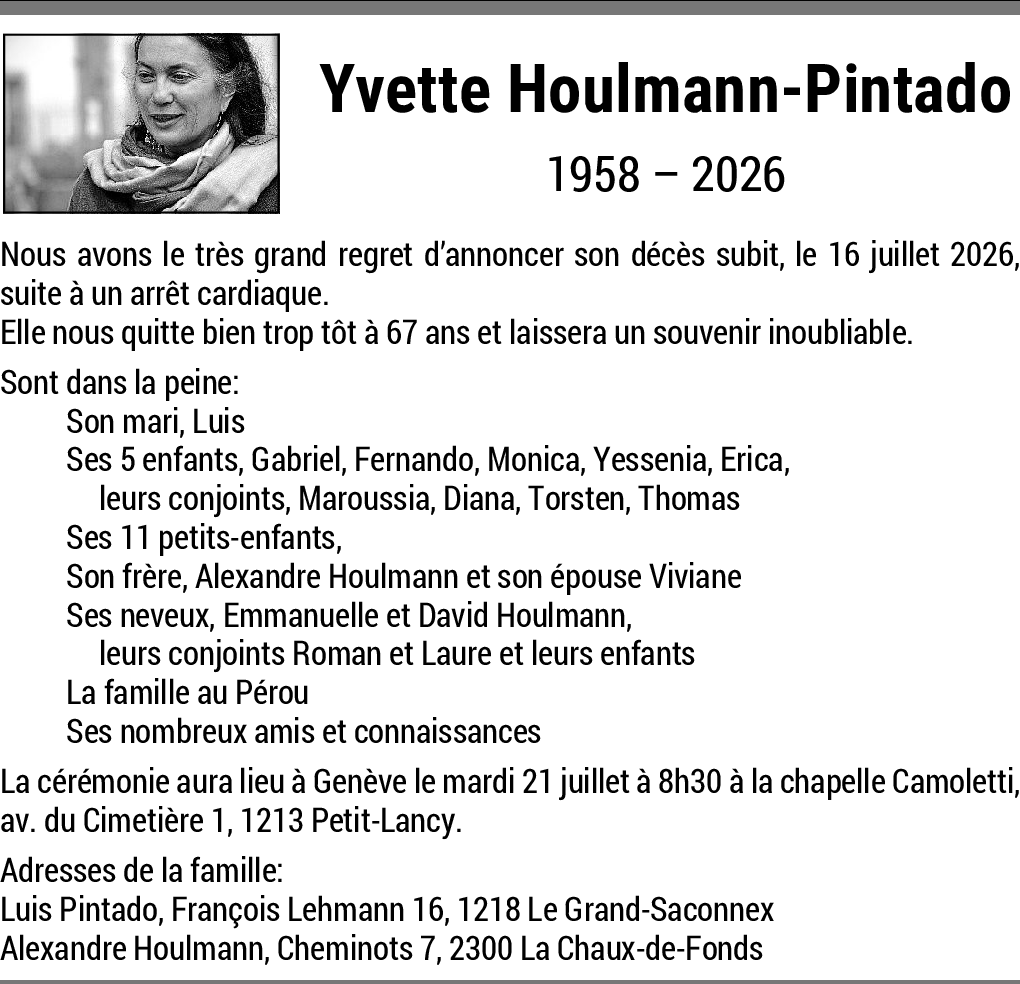 Yvette Houlmann-Pintado

1958 – 2026

Nous avons le très grand regret d'annoncer son décès subit, le 16 juillet 2026, suite à un arrêt cardiaque.
Elle nous quitte bien trop tôt à 67 ans et laissera un souvenir inoubliable.

Sont dans la peine:
Son mari, Luis
Ses 5 enfants, Gabriel, Fernando, Monica, Yessenia, Erica,
leurs conjoints, Maroussia, Diana, Torsten, Thomas
Ses 11 petits-enfants,
Son frère, Alexandre Houlmann et son épouse Viviane
Ses neveux, Emmanuelle et David Houlmann,
leurs conjoints Roman et Laure et leurs enfants
La famille au Pérou
Ses nombreux amis et connaissances

La cérémonie aura lieu à Genève le mardi 21 juillet à 8h30 à la chapelle Camoletti, av. du Cimetière 1, 1213 Petit-Lancy.

Adresses de la famille:
Luis Pintado, François Lehmann 16, 1218 Le Grand-Saconnex
Alexandre Houlmann, Cheminots 7, 2300 La Chaux-de-Fonds